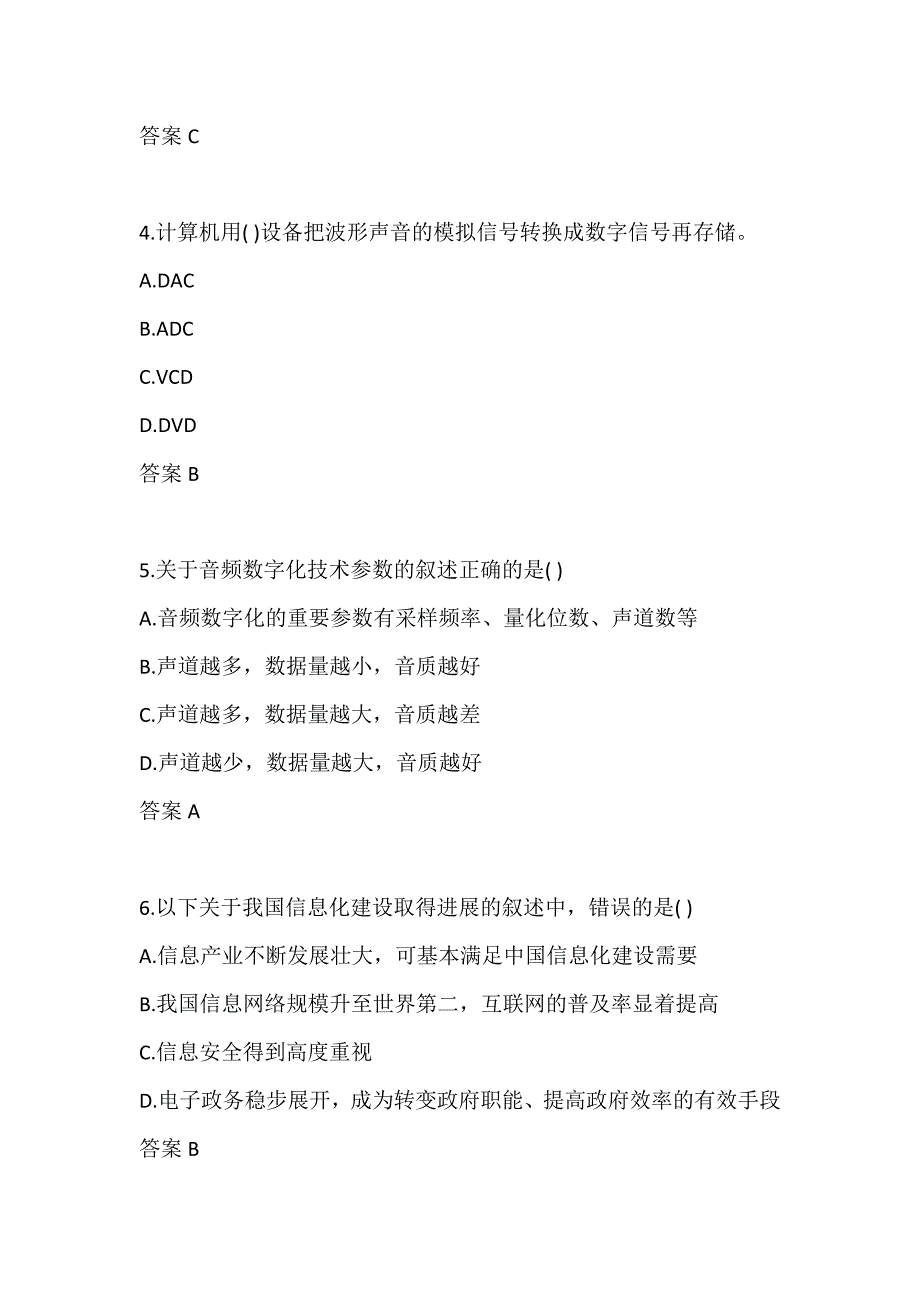 答案 C

4.计算机用( )设备把波形声音的模拟信号转换成数字信号再存储。

A.DAC

B.ADC

C.VCD

D.DVD

答案 B

5.关于音频数字化技术参数的叙述正确的是( )

A.音频数字化的重要参数有采样频率、量化位数、声道数等

B.声道越多，数据量越小，音质越好

C.声道越多，数据量越大，音质越差

D.声道越少，数据量越大，音质越好

答案 A

6.以下关于我国信息化建设取得进展的叙述中，错误的是( )

A.信息产业不断发展壮大，可基本满足中国信息化建设需要

B.我国信息网络规模升至世界第二，互联网的普及率显着提高

C.信息安全得到高度重视

D.电子政务稳步展开，成为转变政府职能、提高政府效率的有效手段

答案 B